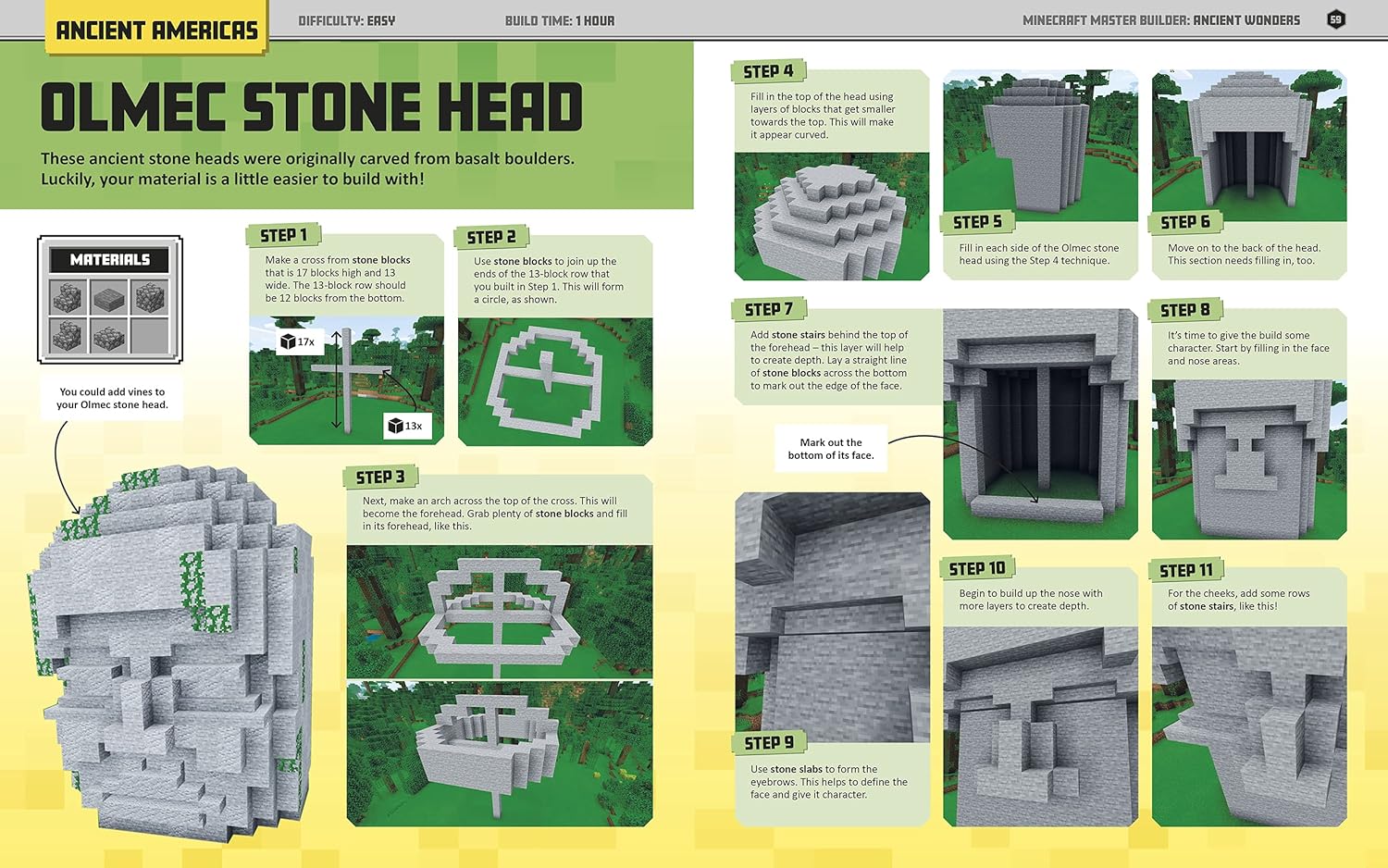 ANCIENT AMERICAS

DIFFICULTY: EASY

BUILD TIME: 1 HOUR

MINECRAFT MASTER BUILDER: ANCIENT WONDERS

59

OLMEC STONE HEAD

These ancient stone heads were originally carved from basalt boulders. Luckily, your material is a little easier to build with!

MATERIALS

You could add vines to your Olmec stone head.

STEP 1

Make a cross from stone blocks that is 17 blocks high and 13 wide. The 13-block row should be 12 blocks from the bottom.

17x

13x

STEP 2

Use stone blocks to join up the ends of the 13-block row that you built in Step 1. This will form a circle, as shown.

STEP 3

Next, make an arch across the top of the cross. This will become the forehead. Grab plenty of stone blocks and fill in its forehead, like this.

STEP 4

Fill in the top of the head using layers of blocks that get smaller towards the top. This will make it appear curved.

STEP 5

Fill in each side of the Olmec stone head using the Step 4 technique.

STEP 6

Move on to the back of the head. This section needs filling in, too.

STEP 7

Add stone stairs behind the top of the forehead – this layer will help to create depth. Lay a straight line of stone blocks across the bottom to mark out the edge of the face.

Mark out the bottom of its face.

STEP 8

It's time to give the build some character. Start by filling in the face and nose areas.

STEP 9

Use stone slabs to form the eyebrows. This helps to define the face and give it character.

STEP 10

Begin to build up the nose with more layers to create depth.

STEP 11

For the cheeks, add some rows of stone stairs, like this!